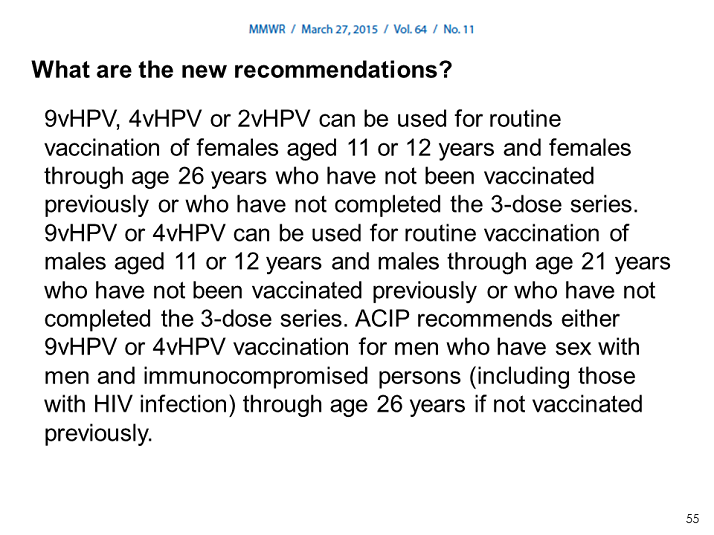 MMWR / March 27, 2015 / Vol. 64 / No. 11

What are the new recommendations?

9vHPV, 4vHPV or 2vHPV can be used for routine vaccination of females aged 11 or 12 years and females through age 26 years who have not been vaccinated previously or who have not completed the 3-dose series. 9vHPV or 4vHPV can be used for routine vaccination of males aged 11 or 12 years and males through age 21 years who have not been vaccinated previously or who have not completed the 3-dose series. ACIP recommends either 9vHPV or 4vHPV vaccination for men who have sex with men and immunocompromised persons (including those with HIV infection) through age 26 years if not vaccinated previously.

55